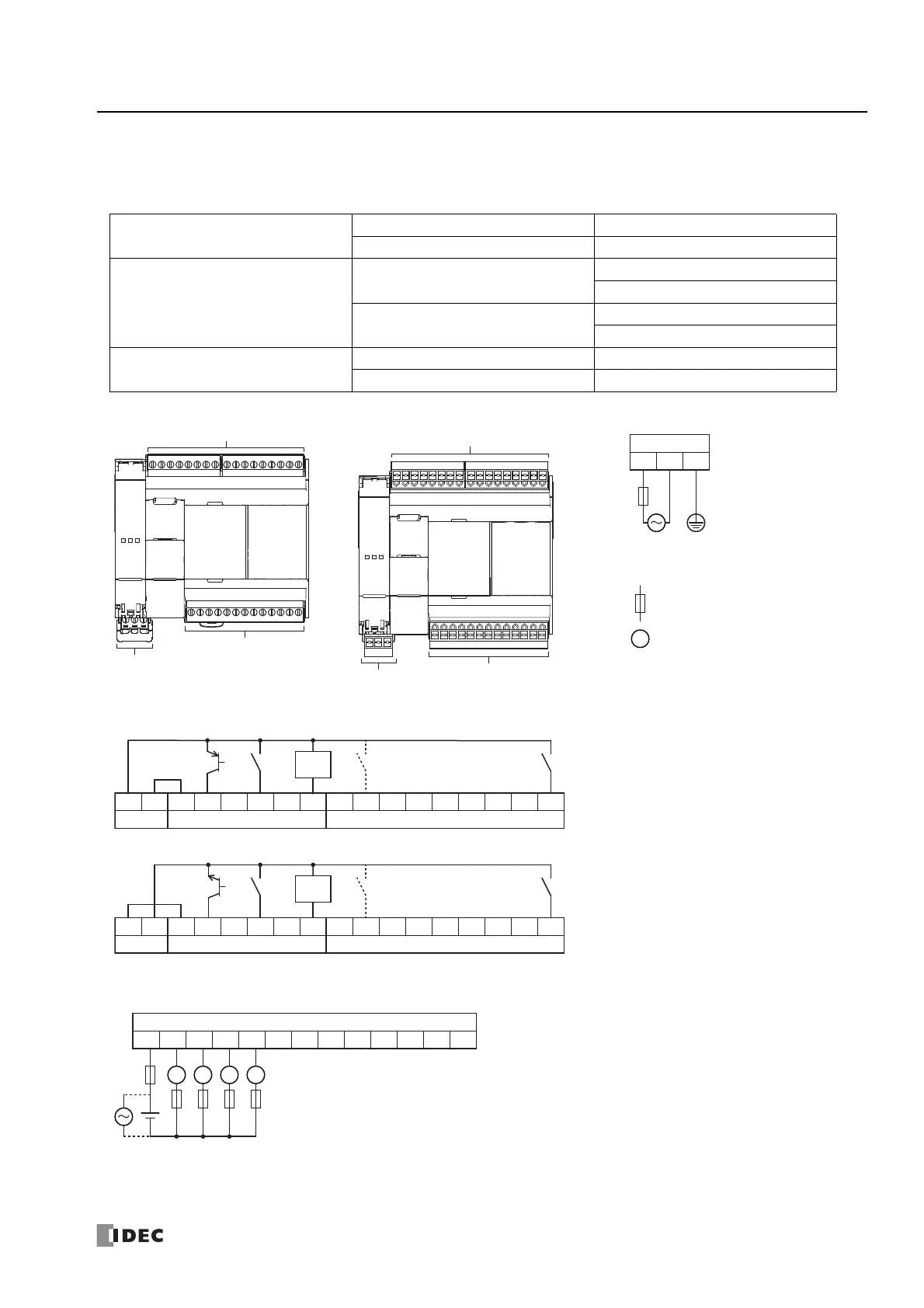 IDEC